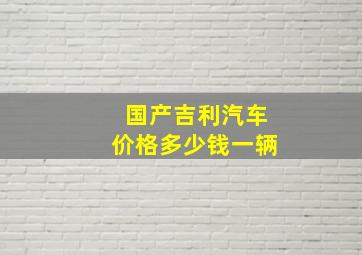 国产吉利汽车
价格多少钱一辆